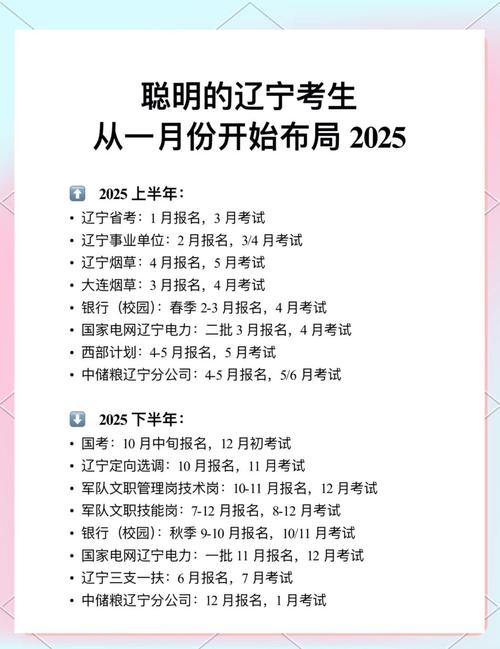 聪明的辽宁考生
从一月份开始布局 2025

⬆️ 2025 上半年：
• 辽宁省考：1 月报名，3 月考试
• 辽宁事业单位：2 月报名，3/4 月考试
• 辽宁烟草：4 月报名，5 月考试
• 大连烟草：3 月报名，4 月考试
• 银行（校园）：春季 2-3 月报名，4 月考试
• 国家电网辽宁电力：二批 3 月报名，4 月考试
• 西部计划：4-5 月报名，5 月考试
• 中储粮辽宁分公司：4-5 月报名，5/6 月考试

⬇️ 2025 下半年：
• 国考：10 月中旬报名，12 月初考试
• 辽宁定向选调：10 月报名，11 月考试
• 军队文职管理岗技术岗：10-11 月报名，12 月考试
• 军队文职技能岗：7-12 月报名，8-12 月考试
• 银行（校园）：秋季 9-10 月报名，10/11 月考试
• 国家电网辽宁电力：一批 11 月报名，12 月考试
• 辽宁三支一扶：6 月报名，7 月考试
• 中储粮辽宁分公司：12 月报名，1 月考试